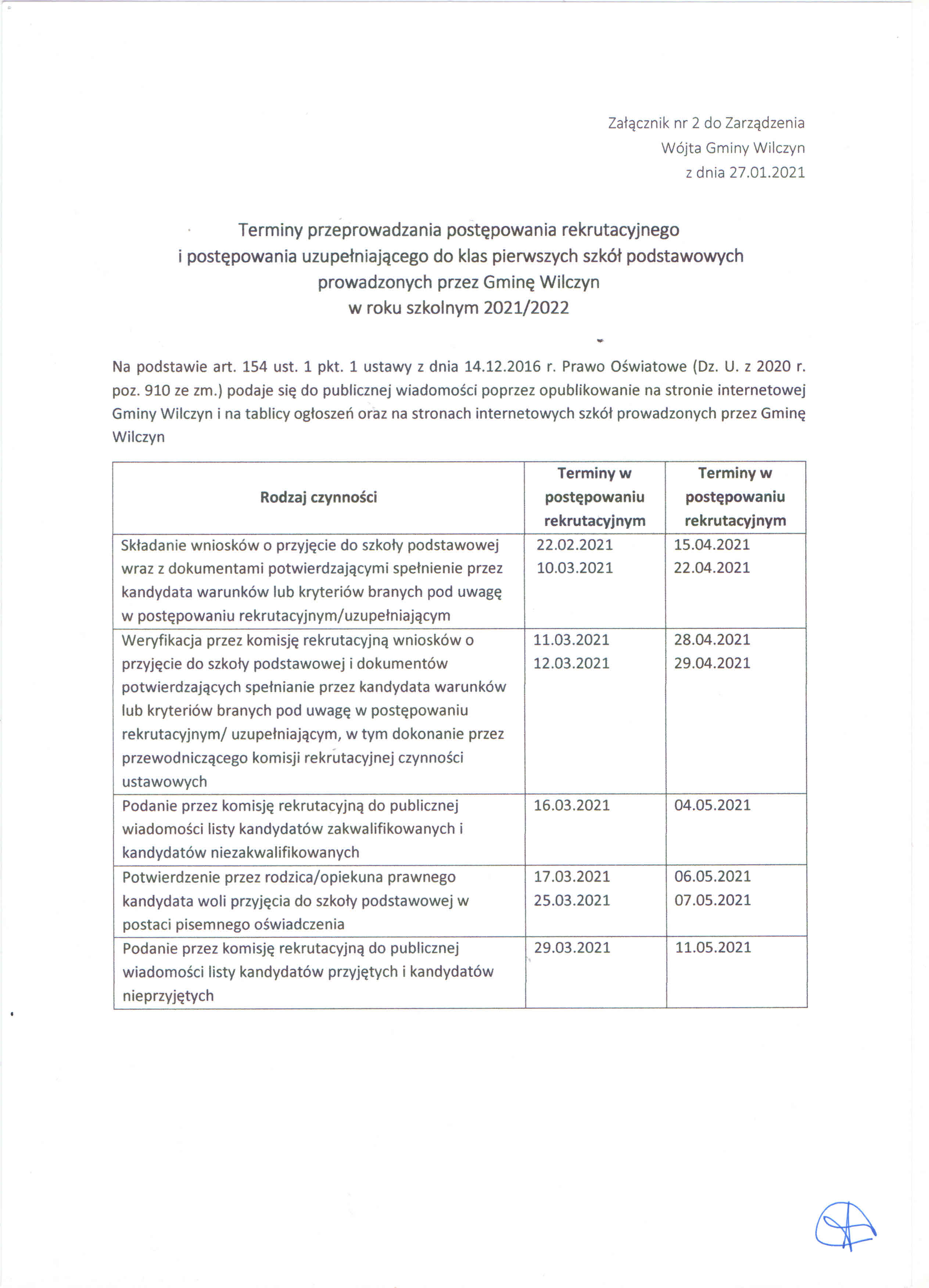 Załącznik nr 2 do Zarządzenia
Wójta Gminy Wilczyn
z dnia 27.01.2021

Terminy przeprowadzania postępowania rekrutacyjnego
i postępowania uzupełniającego do klas pierwszych szkół podstawowych
prowadzonych przez Gminę Wilczyn
w roku szkolnym 2021/2022

Na podstawie art. 154 ust. 1 pkt. 1 ustawy z dnia 14.12.2016 r. Prawo Oświatowe (Dz. U. z 2020 r. poz. 910 ze zm.) podaje się do publicznej wiadomości poprzez opublikowanie na stronie internetowej Gminy Wilczyn i na tablicy ogłoszeń oraz na stronach internetowych szkół prowadzonych przez Gminę Wilczyn

| Rodzaj czynności | Terminy w postępowaniu rekrutacyjnym | Terminy w postępowaniu rekrutacyjnym |
|---|---|---|
| Składanie wniosków o przyjęcie do szkoły podstawowej wraz z dokumentami potwierdzającymi spełnienie przez kandydata warunków lub kryteriów branych pod uwagę w postępowaniu rekrutacyjnym/uzupełniającym | 22.02.2021 10.03.2021 | 15.04.2021 22.04.2021 |
| Weryfikacja przez komisję rekrutacyjną wniosków o przyjęcie do szkoły podstawowej i dokumentów potwierdzających spełnianie przez kandydata warunków lub kryteriów branych pod uwagę w postępowaniu rekrutacyjnym/ uzupełniającym, w tym dokonanie przez przewodniczącego komisji rekrutacyjnej czynności ustawowych | 11.03.2021 12.03.2021 | 28.04.2021 29.04.2021 |
| Podanie przez komisję rekrutacyjną do publicznej wiadomości listy kandydatów zakwalifikowanych i kandydatów niezakwalifikowanych | 16.03.2021 | 04.05.2021 |
| Potwierdzenie przez rodzica/opiekuna prawnego kandydata woli przyjęcia do szkoły podstawowej w postaci pisemnego oświadczenia | 17.03.2021 25.03.2021 | 06.05.2021 07.05.2021 |
| Podanie przez komisję rekrutacyjną do publicznej wiadomości listy kandydatów przyjętych i kandydatów nieprzyjętych | 29.03.2021 | 11.05.2021 |